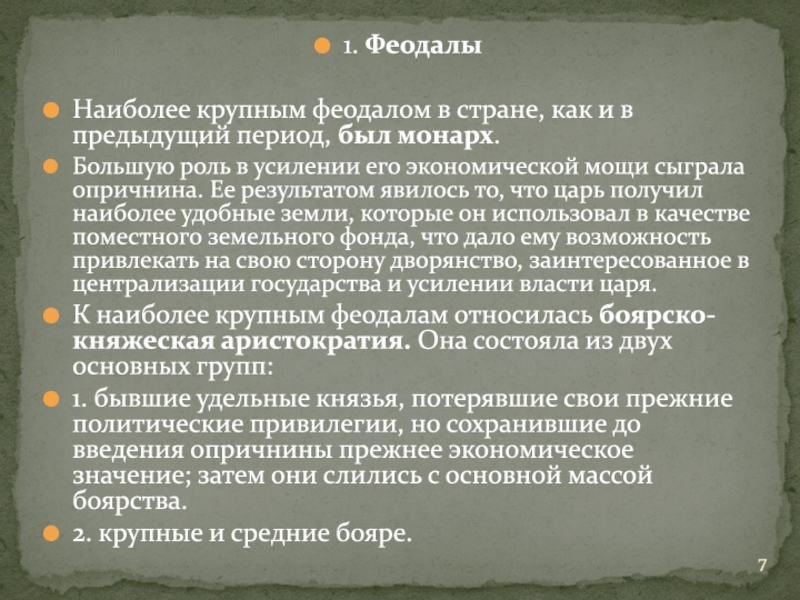 1. Феодалы

Наиболее крупным феодалом в стране, как и в предыдущий период, был монарх.

Большую роль в усилении его экономической мощи сыграла опричнина. Ее результатом явилось то, что царь получил наиболее удобные земли, которые он использовал в качестве поместного земельного фонда, что дало ему возможность привлекать на свою сторону дворянство, заинтересованное в централизации государства и усилении власти царя.

К наиболее крупным феодалам относилась боярско-княжеская аристократия. Она состояла из двух основных групп:

1. бывшие удельные князья, потерявшие свои прежние политические привилегии, но сохранившие до введения опричнины прежнее экономическое значение; затем они слились с основной массой боярства.

2. крупные и средние бояре.

7